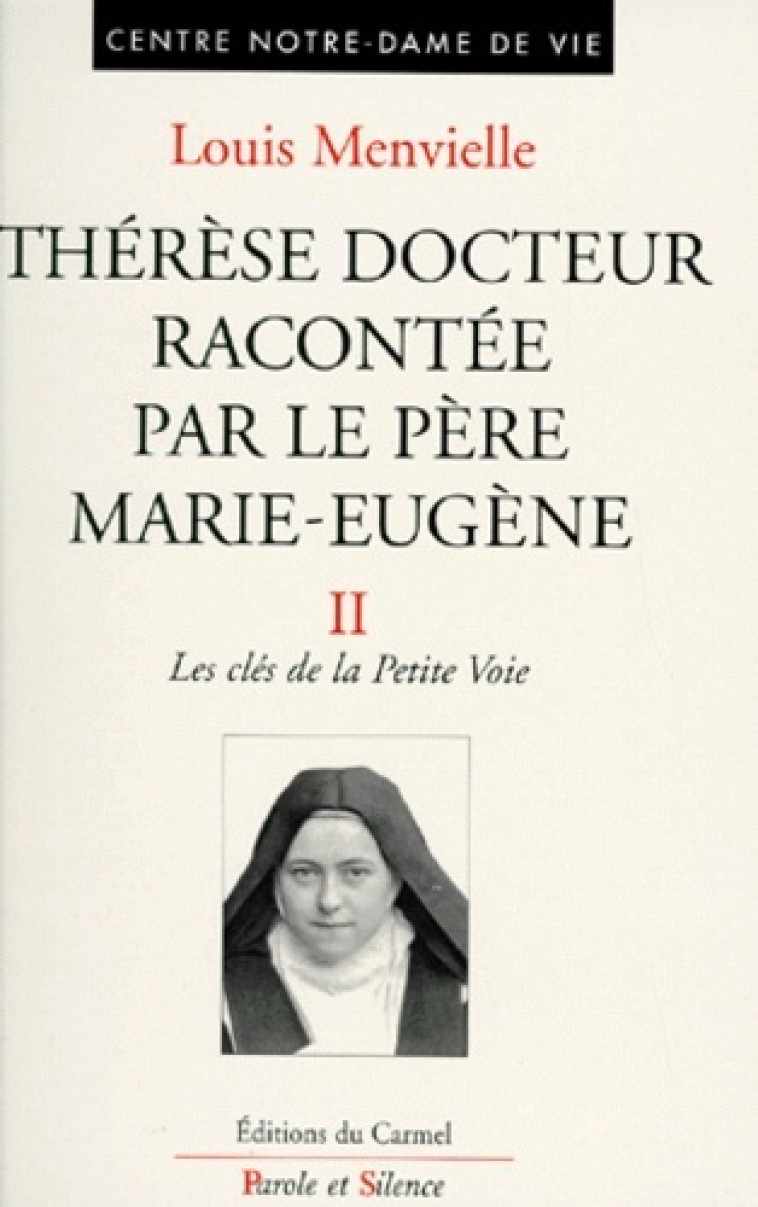 CENTRE NOTRE-DAME DE VIE

Louis Menvielle

THÉRÈSE DOCTEUR RACONTÉE PAR LE PÈRE MARIE-EUGÈNE

II

Les clés de la Petite Voie

Éditions du Carmel

Parole et Silence